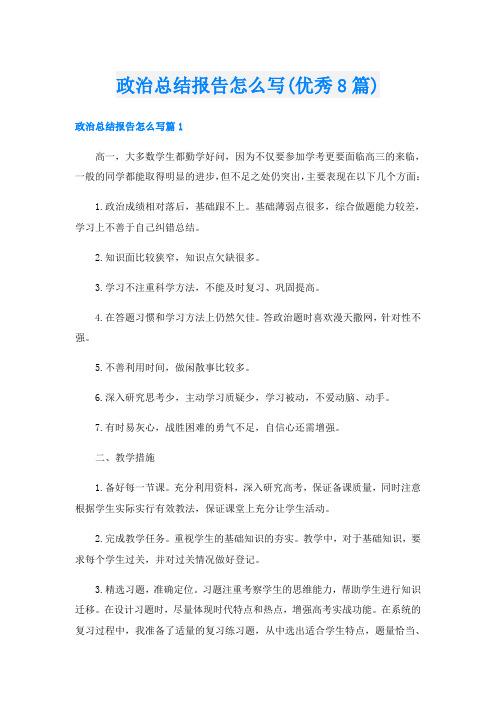 政治总结报告怎么写(优秀8篇)

政治总结报告怎么写篇1

高一，大多数学生都勤学好问，因为不仅要参加学考更要面临高三的来临，一般的同学都能取得明显的进步，但不足之处仍突出，主要表现在以下几个方面：

1.政治成绩相对落后，基础跟不上。基础薄弱点很多，综合做题能力较差，学习上不善于自己纠错总结。

2.知识面比较狭窄，知识点欠缺很多。

3.学习不注重科学方法，不能及时复习、巩固提高。

4.在答题习惯和学习方法上仍然欠佳。答政治题时喜欢漫天撒网，针对性不强。

5.不善利用时间，做闲散事比较多。

6.深入研究思考少，主动学习质疑少，学习被动，不爱动脑、动手。

7.有时易灰心，战胜困难的勇气不足，自信心还需增强。

二、教学措施

1.备好每一节课。充分利用资料，深入研究高考，保证备课质量，同时注意根据学生实际实行有效教法，保证课堂上充分让学生活动。

2.完成教学任务。重视学生的基础知识的夯实。教学中，对于基础知识，要求每个学生过关，并对过关情况做好登记。

3.精选习题，准确定位。习题注重考察学生的思维能力，帮助学生进行知识迁移。在设计习题时，尽量体现时代特点和热点，增强高考实战功能。在系统的复习过程中，我准备了适量的复习练习题，从中选出适合学生特点，题量恰当、